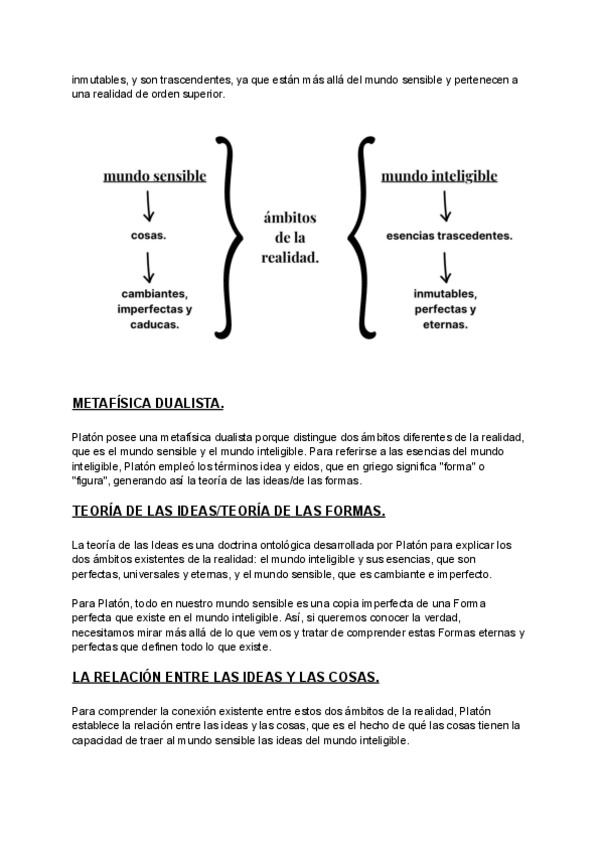 inmutables, y son trascendentes, ya que están más allá del mundo sensible y pertenecen a una realidad de orden superior.

mundo sensible

cosas.

cambiantes, imperfectas y caducas.

ámbitos de la realidad.

mundo inteligible

esencias trascedentes.

inmutables, perfectas y eternas.

METAFÍSICA DUALISTA.

Platón posee una metafísica dualista porque distingue dos ámbitos diferentes de la realidad, que es el mundo sensible y el mundo inteligible. Para referirse a las esencias del mundo inteligible, Platón empleó los términos idea y eidos, que en griego significa "forma" o "figura", generando así la teoría de las ideas/de las formas.

TEORÍA DE LAS IDEAS/TEORÍA DE LAS FORMAS.

La teoría de las Ideas es una doctrina ontológica desarrollada por Platón para explicar los dos ámbitos existentes de la realidad: el mundo inteligible y sus esencias, que son perfectas, universales y eternas, y el mundo sensible, que es cambiante e imperfecto.

Para Platón, todo en nuestro mundo sensible es una copia imperfecta de una Forma perfecta que existe en el mundo inteligible. Así, si queremos conocer la verdad, necesitamos mirar más allá de lo que vemos y tratar de comprender estas Formas eternas y perfectas que definen todo lo que existe.

LA RELACIÓN ENTRE LAS IDEAS Y LAS COSAS.

Para comprender la conexión existente entre estos dos ámbitos de la realidad, Platón establece la relación entre las ideas y las cosas, que es el hecho de qué las cosas tienen la capacidad de traer al mundo sensible las ideas del mundo inteligible.